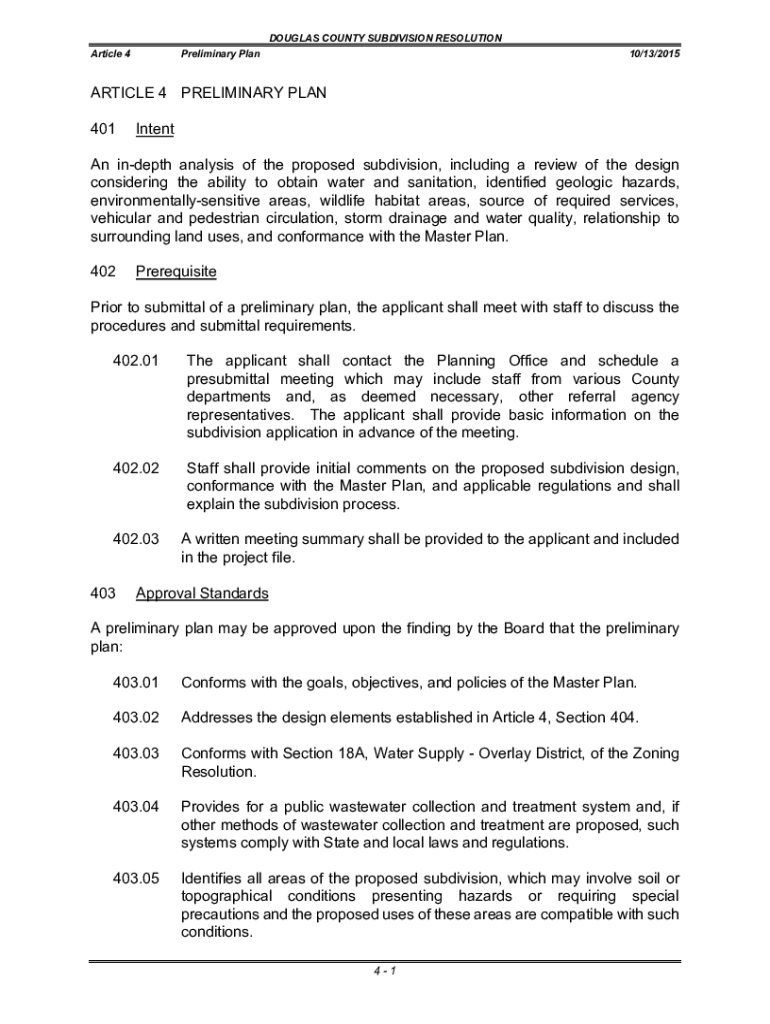 DOUGLAS COUNTY SUBDIVISION RESOLUTION

Article 4 Preliminary Plan 10/13/2015

ARTICLE 4 PRELIMINARY PLAN

401 Intent

An in-depth analysis of the proposed subdivision, including a review of the design considering the ability to obtain water and sanitation, identified geologic hazards, environmentally-sensitive areas, wildlife habitat areas, source of required services, vehicular and pedestrian circulation, storm drainage and water quality, relationship to surrounding land uses, and conformance with the Master Plan.

402 Prerequisite

Prior to submittal of a preliminary plan, the applicant shall meet with staff to discuss the procedures and submittal requirements.

402.01 The applicant shall contact the Planning Office and schedule a presubmittal meeting which may include staff from various County departments and, as deemed necessary, other referral agency representatives. The applicant shall provide basic information on the subdivision application in advance of the meeting.

402.02 Staff shall provide initial comments on the proposed subdivision design, conformance with the Master Plan, and applicable regulations and shall explain the subdivision process.

402.03 A written meeting summary shall be provided to the applicant and included in the project file.

403 Approval Standards

A preliminary plan may be approved upon the finding by the Board that the preliminary plan:

403.01 Conforms with the goals, objectives, and policies of the Master Plan.

403.02 Addresses the design elements established in Article 4, Section 404.

403.03 Conforms with Section 18A, Water Supply - Overlay District, of the Zoning Resolution.

403.04 Provides for a public wastewater collection and treatment system and, if other methods of wastewater collection and treatment are proposed, such systems comply with State and local laws and regulations.

403.05 Identifies all areas of the proposed subdivision, which may involve soil or topographical conditions presenting hazards or requiring special precautions and the proposed uses of these areas are compatible with such conditions.

4 - 1